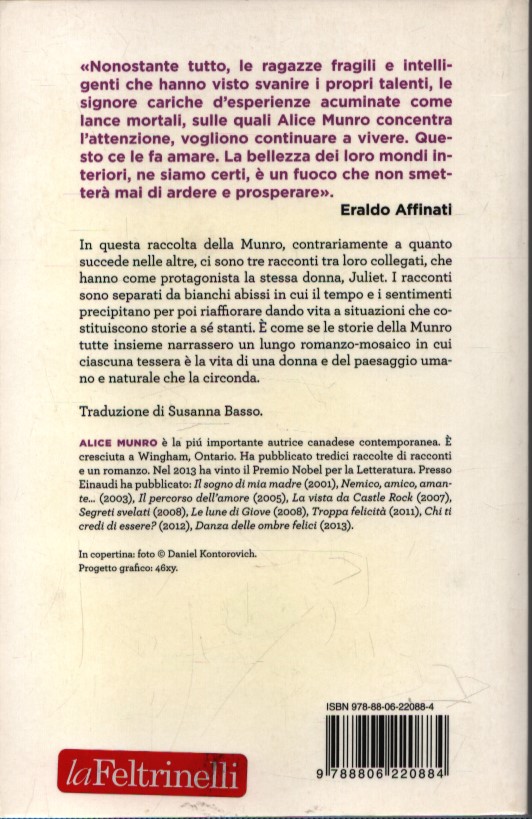 «Nonostante tutto, le ragazze fragili e intelligenti che hanno visto svanire i propri talenti, le signore cariche d'esperienze acuminate come lance mortali, sulle quali Alice Munro concentra l'attenzione, vogliono continuare a vivere. Questo ce le fa amare. La bellezza dei loro mondi interiori, ne siamo certi, è un fuoco che non smetterà mai di ardere e prosperare».
Eraldo Affinati

In questa raccolta della Munro, contrariamente a quanto succede nelle altre, ci sono tre racconti tra loro collegati, che hanno come protagonista la stessa donna, Juliet. I racconti sono separati da bianchi abissi in cui il tempo e i sentimenti precipitano per poi riaffiorare dando vita a situazioni che costituiscono storie a sé stanti. È come se le storie della Munro tutte insieme narrassero un lungo romanzo-mosaico in cui ciascuna tessera è la vita di una donna e del paesaggio umano e naturale che la circonda.

Traduzione di Susanna Basso.

ALICE MUNRO è la piú importante autrice canadese contemporanea. È cresciuta a Wingham, Ontario. Ha pubblicato tredici raccolte di racconti e un romanzo. Nel 2013 ha vinto il Premio Nobel per la Letteratura. Presso Einaudi ha pubblicato: Il sogno di mia madre (2001), Nemico, amico, amante... (2003), Il percorso dell'amore (2005), La vista da Castle Rock (2007), Segreti svelati (2008), Le lune di Giove (2008), Troppa felicità (2011), Chi ti credi di essere? (2012), Danza delle ombre felici (2013).

In copertina: foto © Daniel Kontorovich.
Progetto grafico: 46xy.

ISBN 978-88-06-22088-4

9 788806 220884

laFeltrinelli